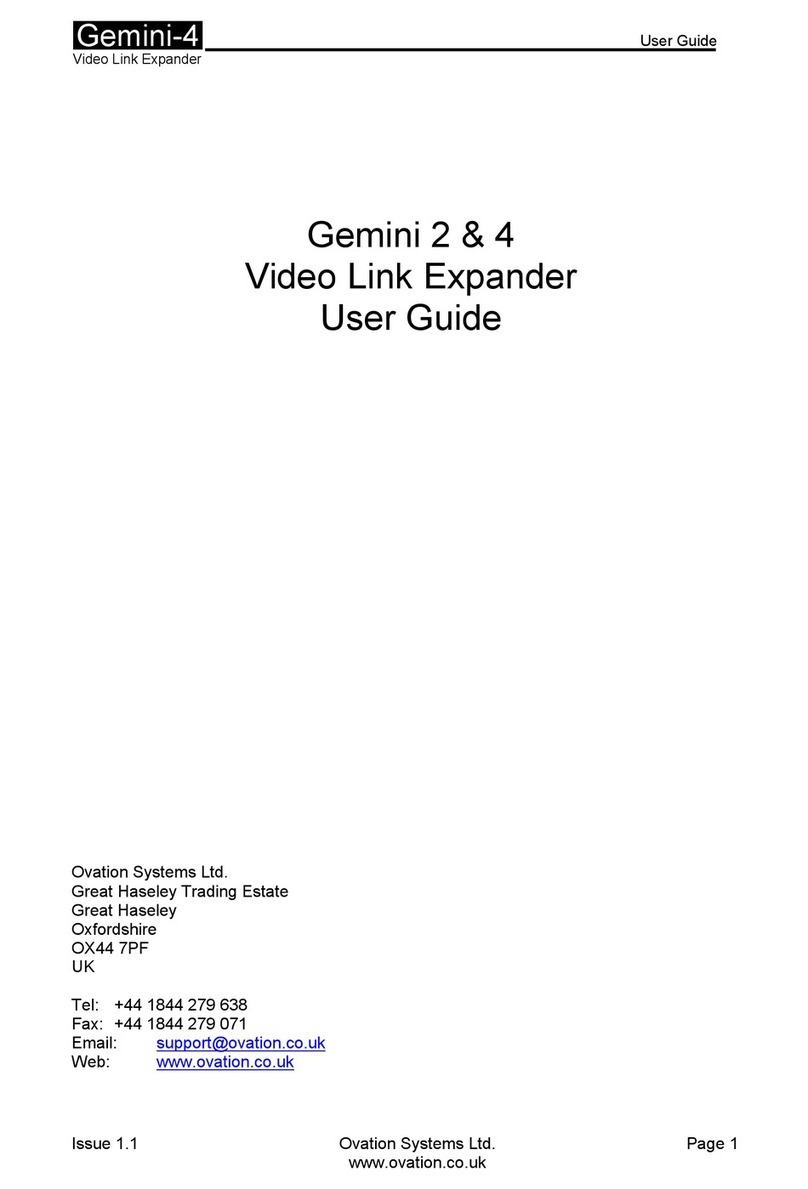 Gemini-4
Video Link Expander

User Guide

Gemini 2 & 4
Video Link Expander
User Guide

Ovation Systems Ltd.
Great Haseley Trading Estate
Great Haseley
Oxfordshire
OX44 7PF
UK

Tel: +44 1844 279 638
Fax: +44 1844 279 071
Email: support@ovation.co.uk
Web: www.ovation.co.uk

Issue 1.1

Ovation Systems Ltd.
www.ovation.co.uk

Page 1